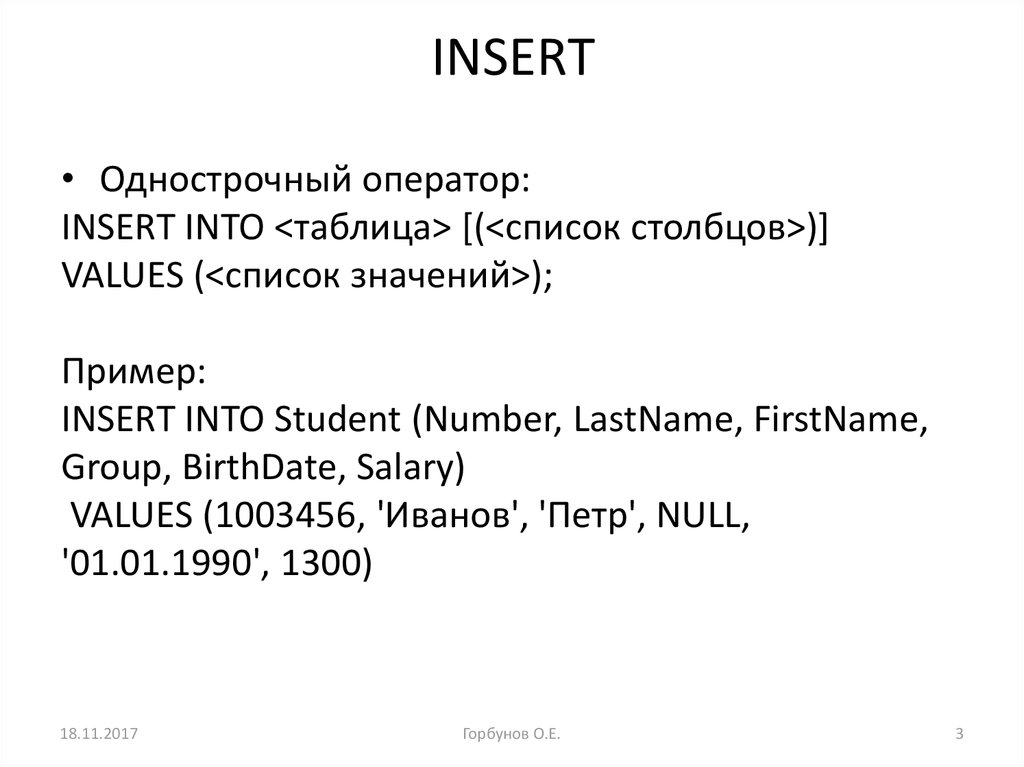 INSERT

• Однострочный оператор:
INSERT INTO <таблица> [(<список столбцов>)]
VALUES (<список значений>);

Пример:
INSERT INTO Student (Number, LastName, FirstName, Group, BirthDate, Salary)
VALUES (1003456, 'Иванов', 'Петр', NULL, '01.01.1990', 1300)

18.11.2017
Горбунов О.Е.
3